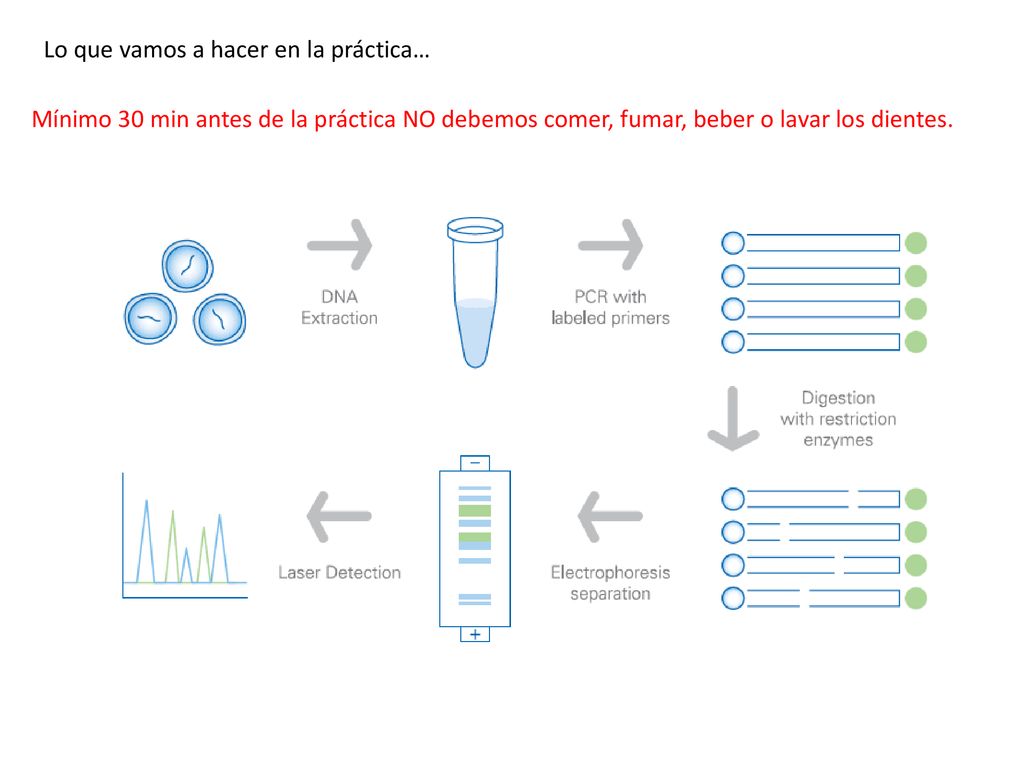 Lo que vamos a hacer en la práctica…

Mínimo 30 min antes de la práctica NO debemos comer, fumar, beber o lavar los dientes.

DNA Extraction

PCR with labeled primers

Digestion with restriction enzymes

Electrophoresis separation

−

+

Laser Detection